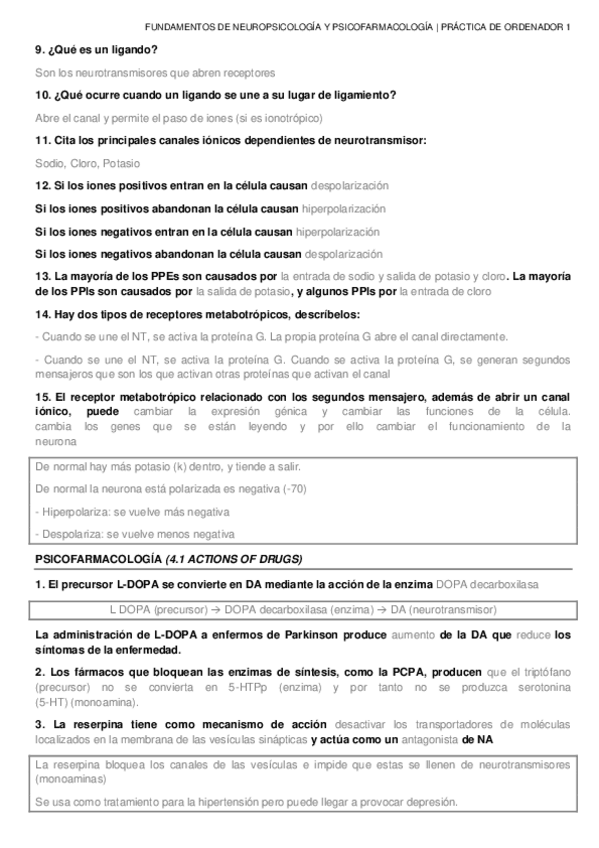 FUNDAMENTOS DE NEUROPSICOLOGÍA Y PSICOFARMACOLOGÍA | PRÁCTICA DE ORDENADOR 1

9. ¿Qué es un ligando?

Son los neurotransmisores que abren receptores

10. ¿Qué ocurre cuando un ligando se une a su lugar de ligamiento?

Abre el canal y permite el paso de iones (si es ionotrópico)

11. Cita los principales canales iónicos dependientes de neurotransmisor:

Sodio, Cloro, Potasio

12. Si los iones positivos entran en la célula causan despolarización

Si los iones positivos abandonan la célula causan hiperpolarización

Si los iones negativos entran en la célula causan hiperpolarización

Si los iones negativos abandonan la célula causan despolarización

13. La mayoría de los PPEs son causados por la entrada de sodio y salida de potasio y cloro. La mayoría de los PPIs son causados por la salida de potasio, y algunos PPIs por la entrada de cloro

14. Hay dos tipos de receptores metabotrópicos, descríbelos:

- Cuando se une el NT, se activa la proteína G. La propia proteína G abre el canal directamente.

- Cuando se une el NT, se activa la proteína G. Cuando se activa la proteína G, se generan segundos mensajeros que son los que activan otras proteínas que activan el canal

15. El receptor metabotrópico relacionado con los segundos mensajero, además de abrir un canal iónico, puede cambiar la expresión génica y cambiar las funciones de la célula. cambia los genes que se están leyendo y por ello cambiar el funcionamiento de la neurona

De normal hay más potasio (k) dentro, y tiende a salir.

De normal la neurona está polarizada es negativa (-70)

- Hiperpolariza: se vuelve más negativa

- Despolariza: se vuelve menos negativa

PSICOFARMACOLOGÍA (4.1 ACTIONS OF DRUGS)

1. El precursor L-DOPA se convierte en DA mediante la acción de la enzima DOPA decarboxilasa

L DOPA (precursor) → DOPA decarboxilasa (enzima) → DA (neurotransmisor)

La administración de L-DOPA a enfermos de Parkinson produce aumento de la DA que reduce los síntomas de la enfermedad.

2. Los fármacos que bloquean las enzimas de síntesis, como la PCPA, producen que el triptófano (precursor) no se convierta en 5-HTPp (enzima) y por tanto no se produzca serotonina (5-HT) (monoamina).

3. La reserpina tiene como mecanismo de acción desactivar los transportadores de moléculas localizados en la membrana de las vesículas sinápticas y actúa como un antagonista de NA

La reserpina bloquea los canales de las vesículas e impide que estas se llenen de neurotransmisores (monoaminas)

Se usa como tratamiento para la hipertensión pero puede llegar a provocar depresión.